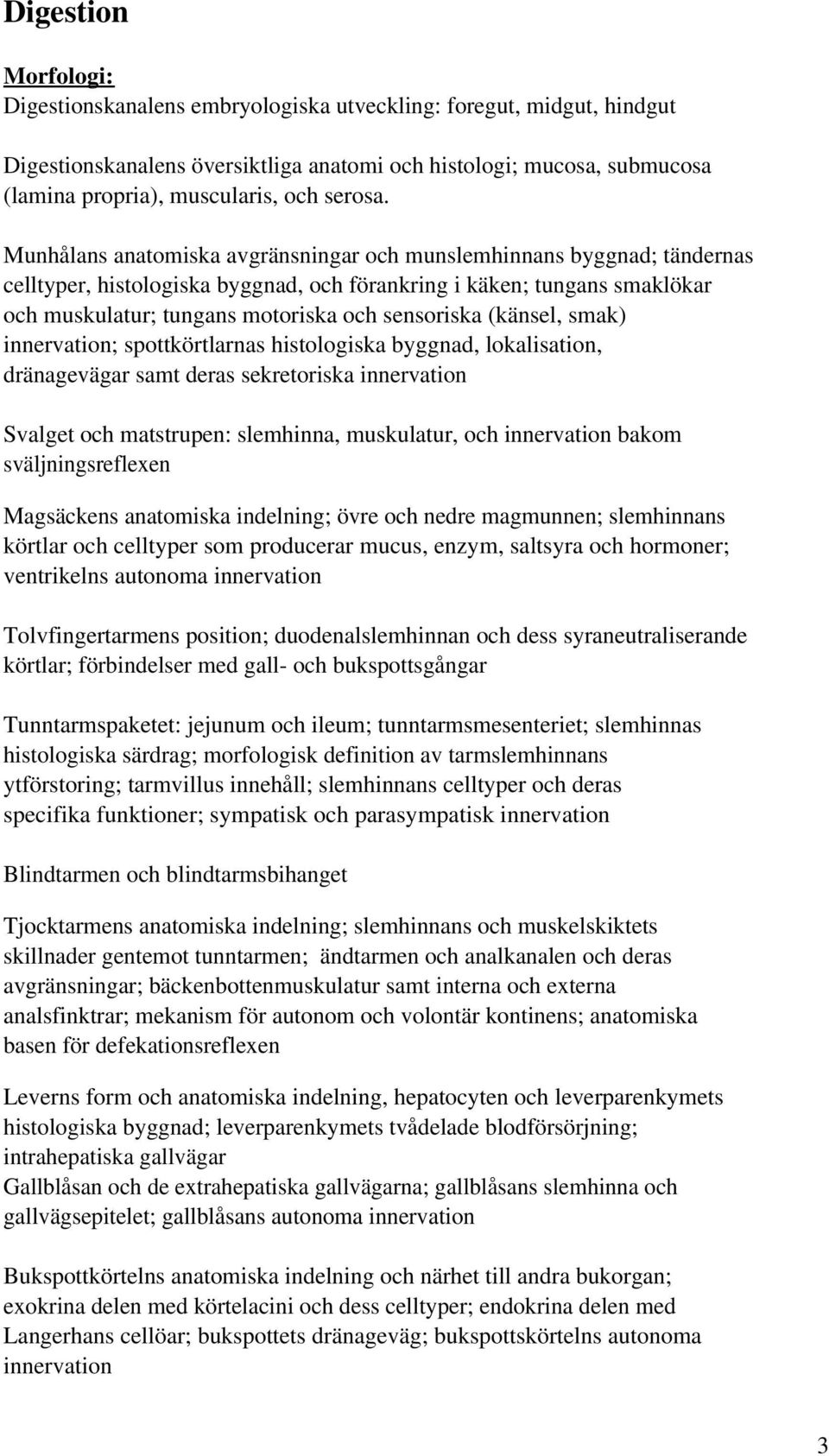 Digestion

Morfologi:
Digestionskanalens embryologiska utveckling: foregut, midgut, hindgut

Digestionskanalens översiktliga anatomi och histologi; mucosa, submucosa (lamina propria), muscularis, och serosa.

Munhålans anatomiska avgränsningar och munslemhinnans byggnad; tändernas celltyper, histologiska byggnad, och förankring i käken; tungans smaklökar och muskulatur; tungans motoriska och sensoriska (känsel, smak) innervation; spottkörtlarnas histologiska byggnad, lokalisation, dränagevägar samt deras sekretoriska innervation

Svalget och matstrupen: slemhinna, muskulatur, och innervation bakom sväljningsreflexen

Magsäckens anatomiska indelning; övre och nedre magmunnen; slemhinnans körtlar och celltyper som producerar mucus, enzym, saltsyra och hormoner; ventrikelns autonoma innervation

Tolvfingertarmens position; duodenalslemhinnan och dess syraneutraliserande körtlar; förbindelser med gall- och bukspottsgångar

Tunntarmspaketet: jejunum och ileum; tunntarmsmesenteriet; slemhinnas histologiska särdrag; morfologisk definition av tarmslemhinnans ytförstoring; tarmvillus innehåll; slemhinnans celltyper och deras specifika funktioner; sympatisk och parasympatisk innervation

Blindtarmen och blindtarmsbihanget

Tjocktarmens anatomiska indelning; slemhinnans och muskelskiktets skillnader gentemot tunntarmen; ändtarmen och analkanalen och deras avgränsningar; bäckenbottenmuskulatur samt interna och externa analsfinktrar; mekanism för autonom och volontär kontinens; anatomiska basen för defekationsreflexen

Leverns form och anatomiska indelning, hepatocyten och leverparenkymets histologiska byggnad; leverparenkymets tvådelade blodförsörjning; intrahepatiska gallvägar
Gallblåsan och de extrahepatiska gallvägarna; gallblåsans slemhinna och gallvägsepitelet; gallblåsans autonoma innervation

Bukspottkörtelns anatomiska indelning och närhet till andra bukorgan; exokrina delen med körtelacini och dess celltyper; endokrina delen med Langerhans cellöar; bukspottets dränageväg; bukspottskörtelns autonoma innervation

3